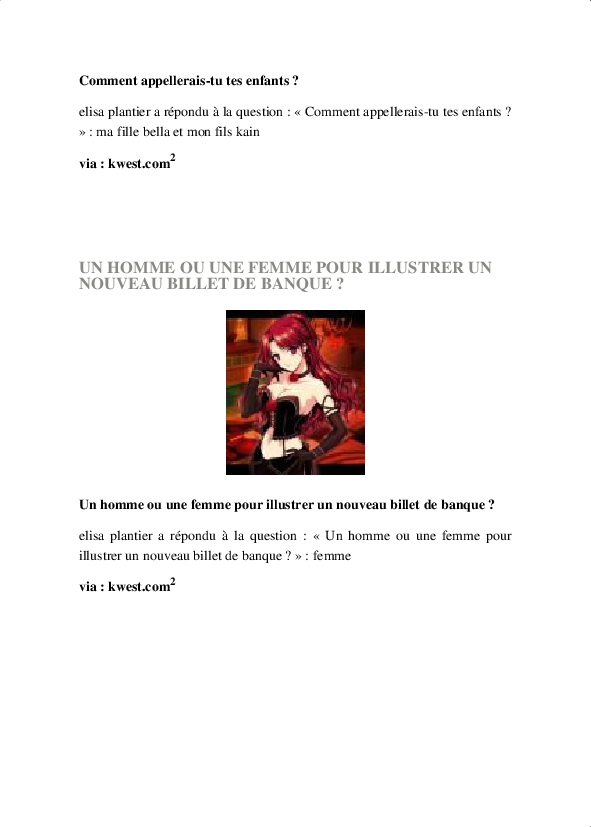 Comment appellerais-tu tes enfants ?

elisa plantier a répondu à la question : « Comment appellerais-tu tes enfants ? » : ma fille bella et mon fils kain

via : kwest.com$^{2}$

UN HOMME OU UNE FEMME POUR ILLUSTRER UN NOUVEAU BILLET DE BANQUE ?

Un homme ou une femme pour illustrer un nouveau billet de banque ?

elisa plantier a répondu à la question : « Un homme ou une femme pour illustrer un nouveau billet de banque ? » : femme

via : kwest.com$^{2}$